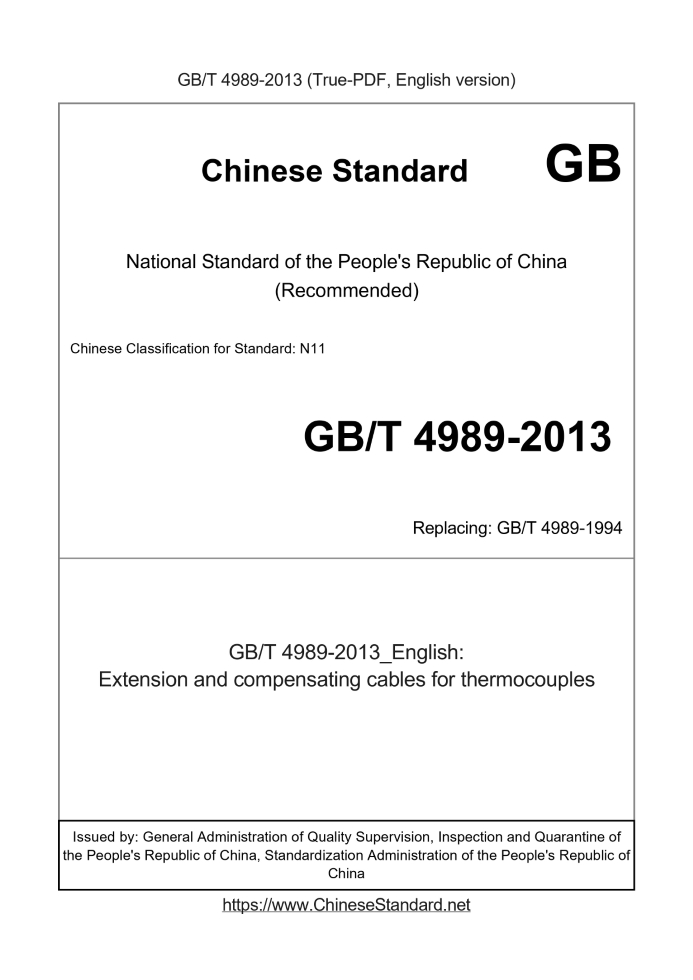 GB/T 4989-2013 (True-PDF, English version)

Chinese Standard GB

National Standard of the People's Republic of China (Recommended)

Chinese Classification for Standard: N11

GB/T 4989-2013

Replacing: GB/T 4989-1994

GB/T 4989-2013_English:
Extension and compensating cables for thermocouples

Issued by: General Administration of Quality Supervision, Inspection and Quarantine of the People's Republic of China, Standardization Administration of the People's Republic of China

https://www.ChineseStandard.net